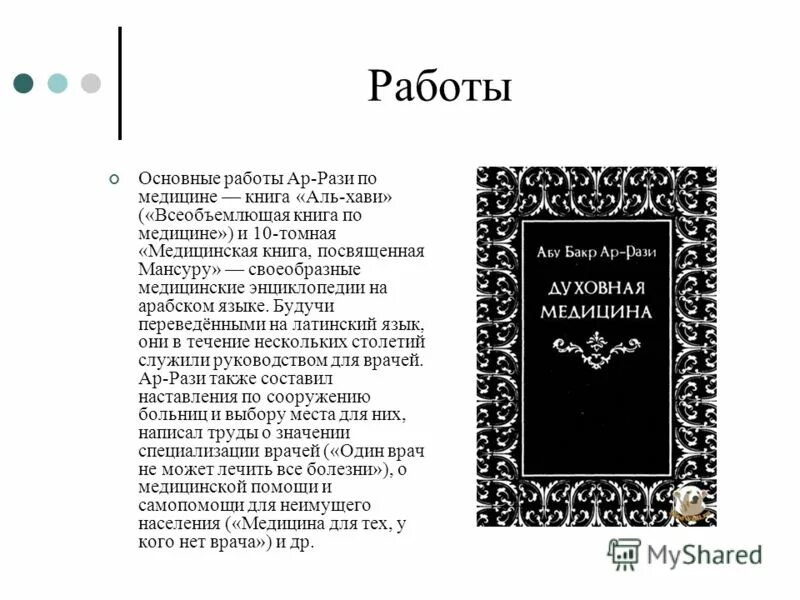 Работы

Основные работы Ар-Рази по медицине — книга «Аль-хави» («Всеобъемлющая книга по медицине») и 10-томная «Медицинская книга, посвященная Мансуру» — своеобразные медицинские энциклопедии на арабском языке. Будучи переведёнными на латинский язык, они в течение нескольких столетий служили руководством для врачей. Ар-Рази также составил наставления по сооружению больниц и выбору места для них, написал труды о значении специализации врачей («Один врач не может лечить все болезни»), о медицинской помощи и самопомощи для неимущего населения («Медицина для тех, у кого нет врача») и др.

Абу Бакр Ар-Рази

ДУХОВНАЯ МЕДИЦИНА

MyShared